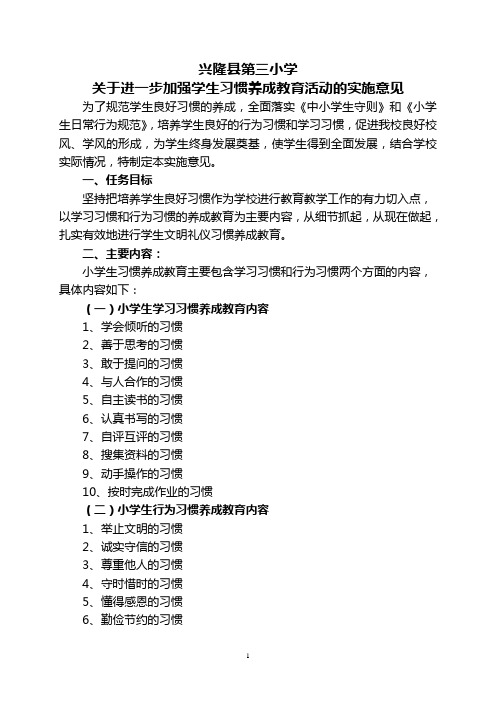 兴隆县第三小学
关于进一步加强学生习惯养成教育活动的实施意见

为了规范学生良好习惯的养成，全面落实《中小学生守则》和《小学生日常行为规范》，培养学生良好的行为习惯和学习习惯，促进我校良好校风、学风的形成，为学生终身发展奠基，使学生得到全面发展，结合学校实际情况，特制定本实施意见。

一、任务目标

坚持把培养学生良好习惯作为学校进行教育教学工作的有力切入点，以学习习惯和行为习惯的养成教育为主要内容，从细节抓起，从现在做起，扎实有效地进行学生文明礼仪习惯养成教育。

二、主要内容：

小学生习惯养成教育主要包含学习习惯和行为习惯两个方面的内容，具体内容如下：

（一）小学生学习习惯养成教育内容

1、学会倾听的习惯
2、善于思考的习惯
3、敢于提问的习惯
4、与人合作的习惯
5、自主读书的习惯
6、认真书写的习惯
7、自评互评的习惯
8、搜集资料的习惯
9、动手操作的习惯
10、按时完成作业的习惯

（二）小学生行为习惯养成教育内容

1、举止文明的习惯
2、诚实守信的习惯
3、尊重他人的习惯
4、守时惜时的习惯
5、懂得感恩的习惯
6、勤俭节约的习惯

1